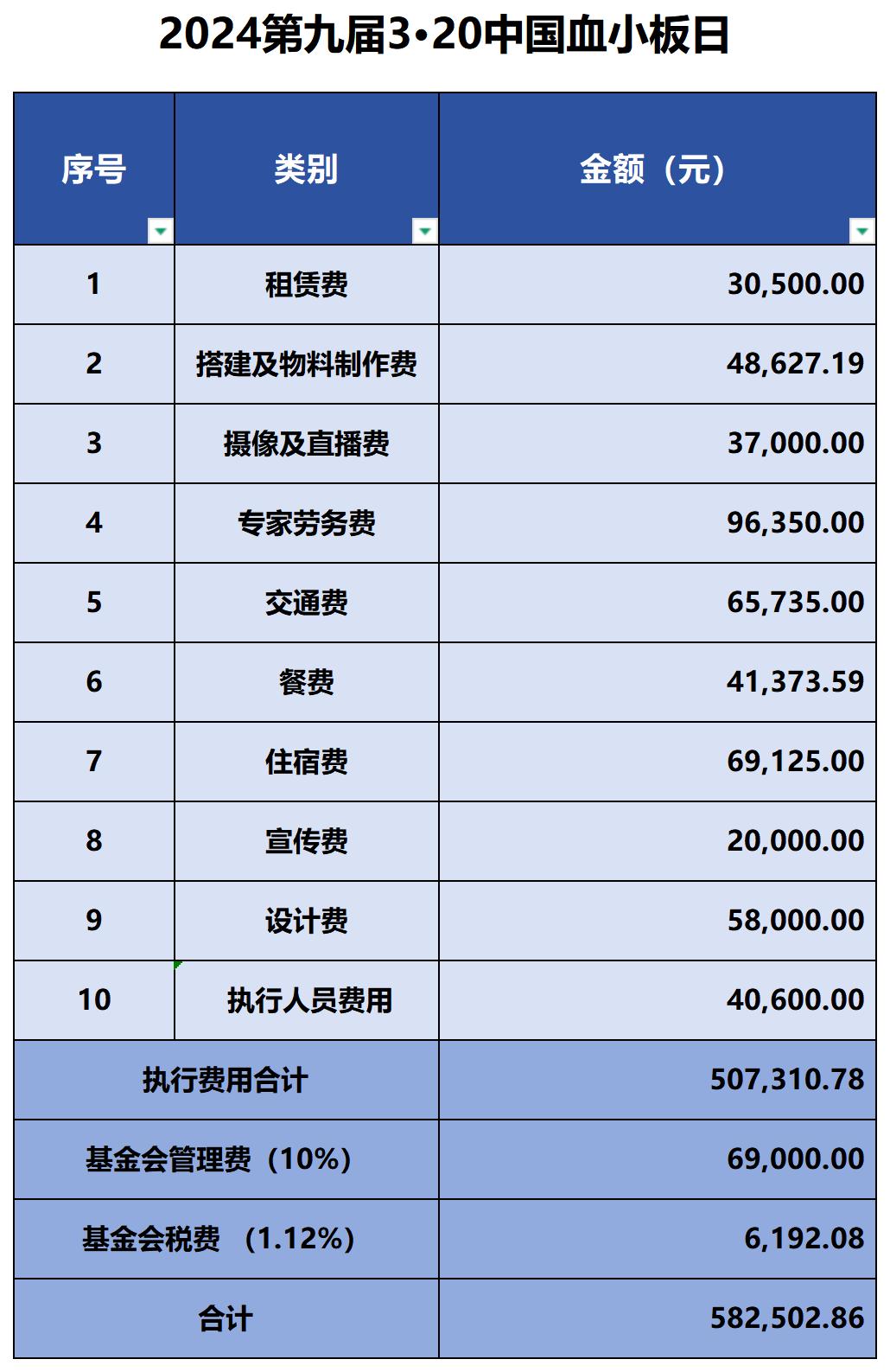 2024第九届3·20中国血小板日

| 序号 | 类别 | 金额（元） |
|---|---|---|
| 1 | 租赁费 | 30,500.00 |
| 2 | 搭建及物料制作费 | 48,627.19 |
| 3 | 摄像及直播费 | 37,000.00 |
| 4 | 专家劳务费 | 96,350.00 |
| 5 | 交通费 | 65,735.00 |
| 6 | 餐费 | 41,373.59 |
| 7 | 住宿费 | 69,125.00 |
| 8 | 宣传费 | 20,000.00 |
| 9 | 设计费 | 58,000.00 |
| 10 | 执行人员费用 | 40,600.00 |
| 执行费用合计 | | 507,310.78 |
| 基金会管理费（10%） | | 69,000.00 |
| 基金会税费 （1.12%） | | 6,192.08 |
| 合计 | | 582,502.86 |